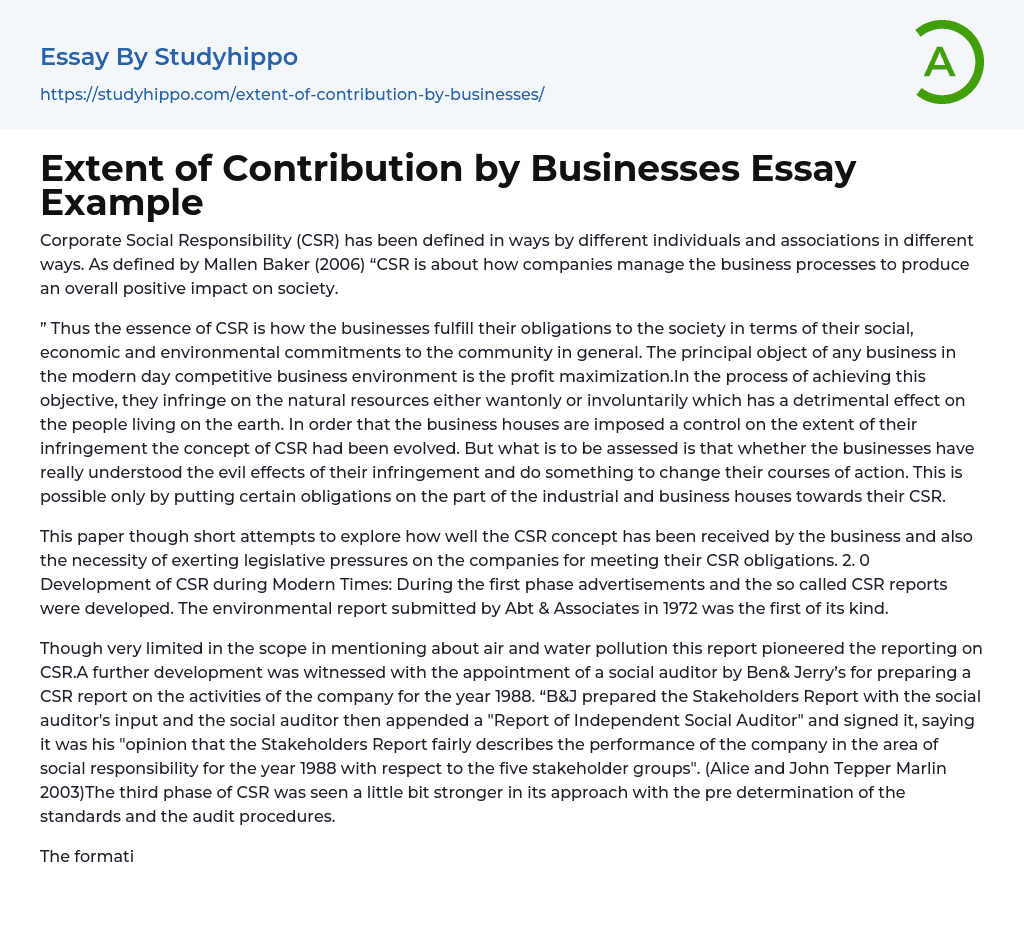 Essay By Studyhippo
https://studyhippo.com/extent-of-contribution-by-businesses/

A

Extent of Contribution by Businesses Essay Example

Corporate Social Responsibility (CSR) has been defined in ways by different individuals and associations in different ways. As defined by Mallen Baker (2006) “CSR is about how companies manage the business processes to produce an overall positive impact on society.

” Thus the essence of CSR is how the businesses fulfill their obligations to the society in terms of their social, economic and environmental commitments to the community in general. The principal object of any business in the modern day competitive business environment is the profit maximization.In the process of achieving this objective, they infringe on the natural resources either wantonly or involuntarily which has a detrimental effect on the people living on the earth. In order that the business houses are imposed a control on the extent of their infringement the concept of CSR had been evolved. But what is to be assessed is that whether the businesses have really understood the evil effects of their infringement and do something to change their courses of action. This is possible only by putting certain obligations on the part of the industrial and business houses towards their CSR.

This paper though short attempts to explore how well the CSR concept has been received by the business and also the necessity of exerting legislative pressures on the companies for meeting their CSR obligations. 2. 0 Development of CSR during Modern Times: During the first phase advertisements and the so called CSR reports were developed. The environmental report submitted by Abt & Associates in 1972 was the first of its kind.

Though very limited in the scope in mentioning about air and water pollution this report pioneered the reporting on CSR.A further development was witnessed with the appointment of a social auditor by Ben& Jerry’s for preparing a CSR report on the activities of the company for the year 1988. “B&J prepared the Stakeholders Report with the social auditor's input and the social auditor then appended a "Report of Independent Social Auditor" and signed it, saying it was his "opinion that the Stakeholders Report fairly describes the performance of the company in the area of social responsibility for the year 1988 with respect to the five stakeholder groups". (Alice and John Tepper Marlin 2003)The third phase of CSR was seen a little bit stronger in its approach with the pre determination of the standards and the audit procedures.

The formati